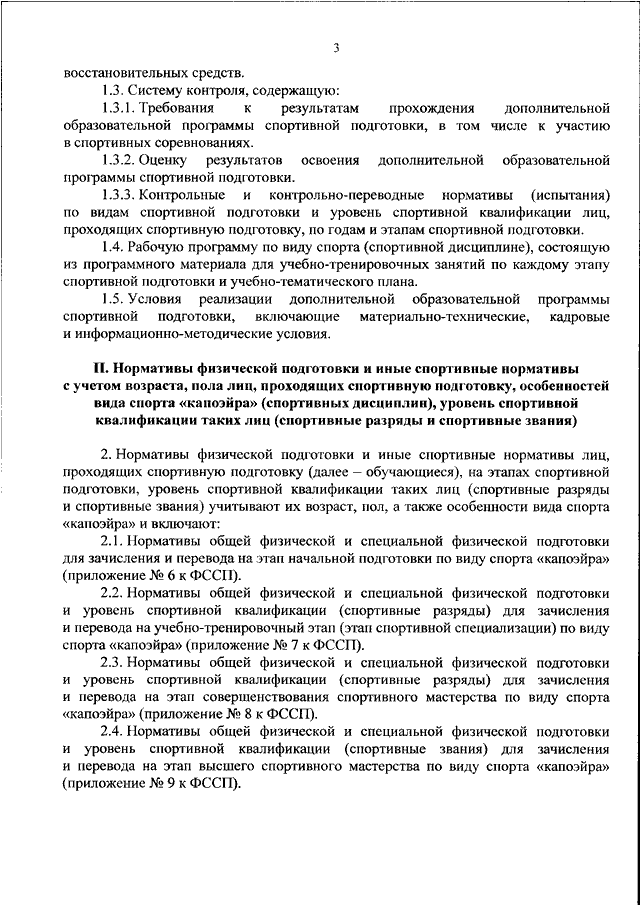 3

восстановительных средств.

1.3. Систему контроля, содержащую:

1.3.1. Требования к результатам прохождения дополнительной образовательной программы спортивной подготовки, в том числе к участию в спортивных соревнованиях.

1.3.2. Оценку результатов освоения дополнительной образовательной программы спортивной подготовки.

1.3.3. Контрольные и контрольно-переводные нормативы (испытания) по видам спортивной подготовки и уровень спортивной квалификации лиц, проходящих спортивную подготовку, по годам и этапам спортивной подготовки.

1.4. Рабочую программу по виду спорта (спортивной дисциплине), состоящую из программного материала для учебно-тренировочных занятий по каждому этапу спортивной подготовки и учебно-тематического плана.

1.5. Условия реализации дополнительной образовательной программы спортивной подготовки, включающие материально-технические, кадровые и информационно-методические условия.

II. Нормативы физической подготовки и иные спортивные нормативы с учетом возраста, пола лиц, проходящих спортивную подготовку, особенностей вида спорта «капоэйра» (спортивных дисциплин), уровень спортивной квалификации таких лиц (спортивные разряды и спортивные звания)

2. Нормативы физической подготовки и иные спортивные нормативы лиц, проходящих спортивную подготовку (далее – обучающиеся), на этапах спортивной подготовки, уровень спортивной квалификации таких лиц (спортивные разряды и спортивные звания) учитывают их возраст, пол, а также особенности вида спорта «капоэйра» и включают:

2.1. Нормативы общей физической и специальной физической подготовки для зачисления и перевода на этап начальной подготовки по виду спорта «капоэйра» (приложение № 6 к ФССП).

2.2. Нормативы общей физической и специальной физической подготовки и уровень спортивной квалификации (спортивные разряды) для зачисления и перевода на учебно-тренировочный этап (этап спортивной специализации) по виду спорта «капоэйра» (приложение № 7 к ФССП).

2.3. Нормативы общей физической и специальной физической подготовки и уровень спортивной квалификации (спортивные разряды) для зачисления и перевода на этап совершенствования спортивного мастерства по виду спорта «капоэйра» (приложение № 8 к ФССП).

2.4. Нормативы общей физической и специальной физической подготовки и уровень спортивной квалификации (спортивные звания) для зачисления и перевода на этап высшего спортивного мастерства по виду спорта «капоэйра» (приложение № 9 к ФССП).